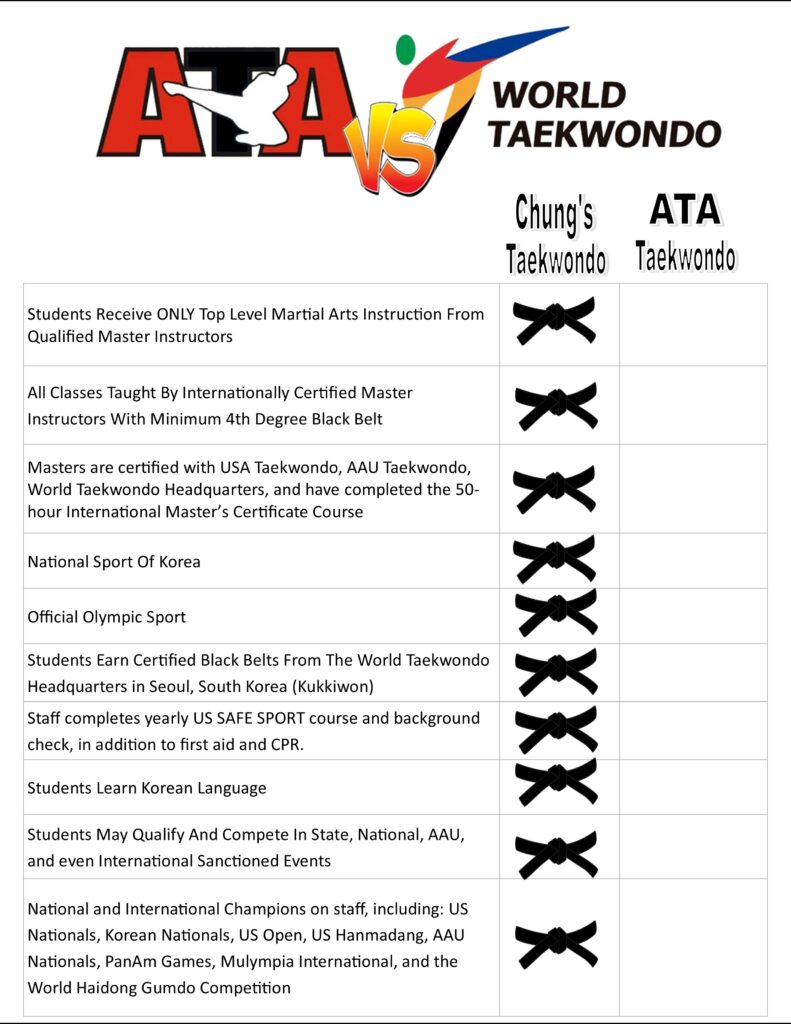 ATA VS WORLD TAEKWONDO

| | Chung's Taekwondo | ATA Taekwondo |
|---|---|---|
| Students Receive ONLY Top Level Martial Arts Instruction From Qualified Master Instructors | | |
| All Classes Taught By Internationally Certified Master Instructors With Minimum 4th Degree Black Belt | | |
| Masters are certified with USA Taekwondo, AAU Taekwondo, World Taekwondo Headquarters, and have completed the 50-hour International Master's Certificate Course | | |
| National Sport Of Korea | | |
| Official Olympic Sport | | |
| Students Earn Certified Black Belts From The World Taekwondo Headquarters in Seoul, South Korea (Kukkiwon) | | |
| Staff completes yearly US SAFE SPORT course and background check, in addition to first aid and CPR. | | |
| Students Learn Korean Language | | |
| Students May Qualify And Compete In State, National, AAU, and even International Sanctioned Events | | |
| National and International Champions on staff, including: US Nationals, Korean Nationals, US Open, US Hanmadang, AAU Nationals, PanAm Games, Mulympia International, and the World Haidong Gumdo Competition | | |